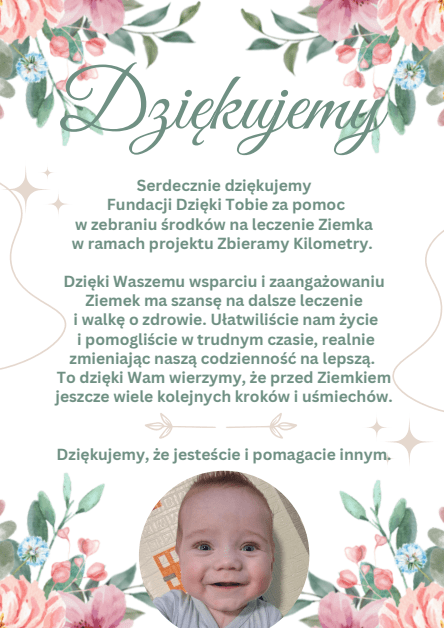 Dziękujemy

Serdecznie dziękujemy Fundacji Dzięki Tobie za pomoc w zebraniu środków na leczenie Ziemka w ramach projektu Zbieramy Kilometry.

Dzięki Waszemu wsparciu i zaangażowaniu Ziemek ma szansę na dalsze leczenie i walkę o zdrowie. Ułatwiliście nam życie i pomogliście w trudnym czasie, realnie zmieniając naszą codzienność na lepszą. To dzięki Wam wierzymy, że przed Ziemkiem jeszcze wiele kolejnych kroków i uśmiechów.

Dziękujemy, że jesteście i pomagacie innym.